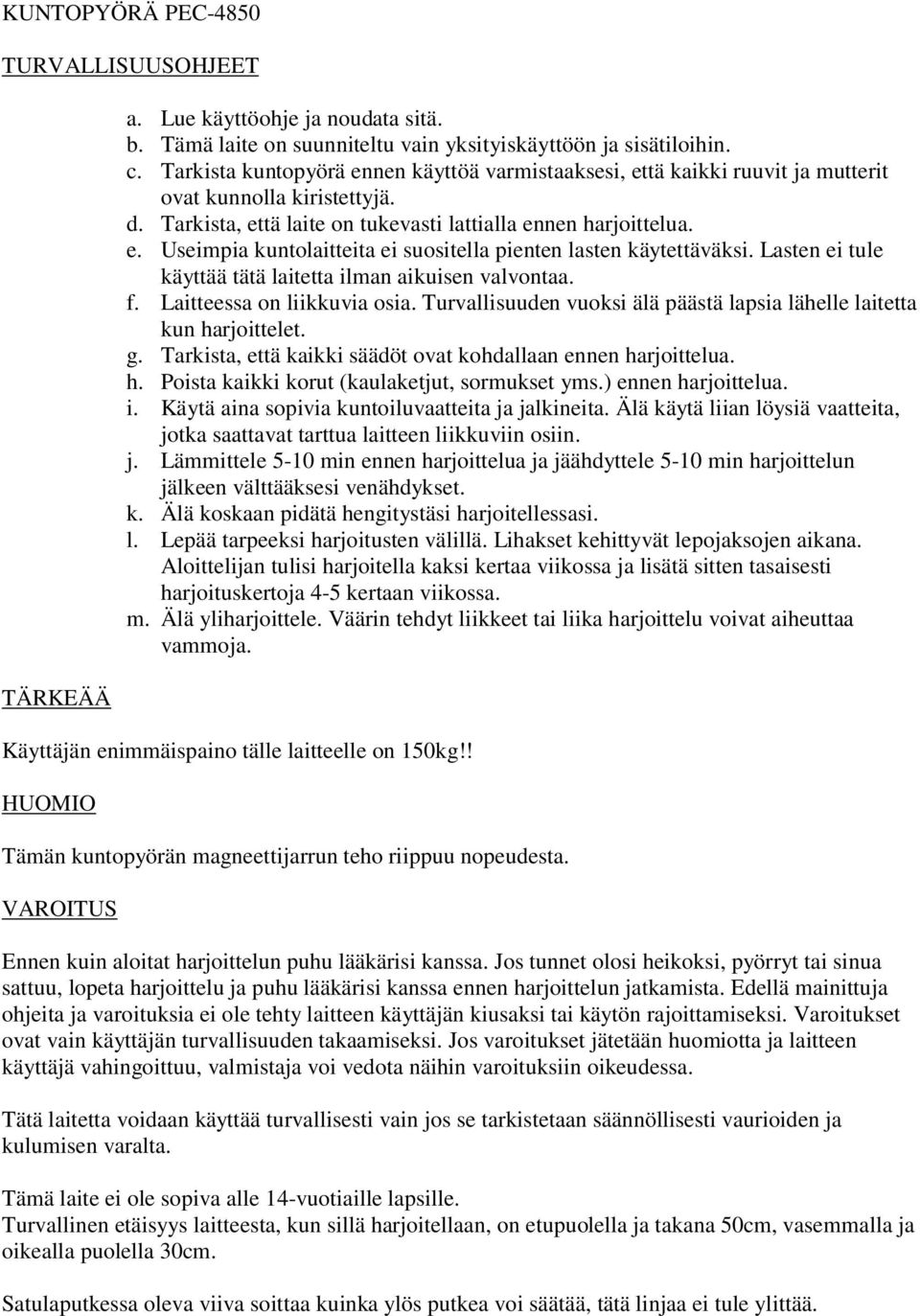 KUNTOPYÖRÄ PEC-4850

TURVALLISUUSOHJEET

a. Lue käyttöohje ja noudata sitä.
b. Tämä laite on suunniteltu vain yksityiskäyttöön ja sisätiloihin.
c. Tarkista kuntopyörä ennen käyttöä varmistaaksesi, että kaikki ruuvit ja mutterit ovat kunnolla kiristettyjä.
d. Tarkista, että laite on tukevasti lattialla ennen harjoittelua.
e. Useimpia kuntolaitteita ei suositella pienten lasten käytettäväksi. Lasten ei tule käyttää tätä laitetta ilman aikuisen valvontaa.
f. Laitteessa on liikkuvia osia. Turvallisuuden vuoksi älä päästä lapsia lähelle laitetta kun harjoittelet.
g. Tarkista, että kaikki säädöt ovat kohdallaan ennen harjoittelua.
h. Poista kaikki korut (kaulaketjut, sormukset yms.) ennen harjoittelua.
i. Käytä aina sopivia kuntoiluvaatteita ja jalkineita. Älä käytä liian löysiä vaatteita, jotka saattavat tarttua laitteen liikkuviin osiin.
j. Lämmittele 5-10 min ennen harjoittelua ja jäähdyttele 5-10 min harjoittelun jälkeen välttääksesi venähdykset.
k. Älä koskaan pidätä hengitystäsi harjoitellessasi.
l. Lepää tarpeeksi harjoitusten välillä. Lihakset kehittyvät lepojaksojen aikana. Aloittelijan tulisi harjoitella kaksi kertaa viikossa ja lisätä sitten tasaisesti harjoituskertoja 4-5 kertaan viikossa.
m. Älä yliharjoittele. Väärin tehdyt liikkeet tai liika harjoittelu voivat aiheuttaa vammoja.

TÄRKEÄÄ

Käyttäjän enimmäispaino tälle laitteelle on 150kg!!

HUOMIO

Tämän kuntopyörän magneettijarrun teho riippuu nopeudesta.

VAROITUS

Ennen kuin aloitat harjoittelun puhu lääkärisi kanssa. Jos tunnet olosi heikoksi, pyörryt tai sinua sattuu, lopeta harjoittelu ja puhu lääkärisi kanssa ennen harjoittelun jatkamista. Edellä mainittuja ohjeita ja varoituksia ei ole tehty laitteen käyttäjän kiusaksi tai käytön rajoittamiseksi. Varoitukset ovat vain käyttäjän turvallisuuden takaamiseksi. Jos varoitukset jätetään huomiotta ja laitteen käyttäjä vahingoittuu, valmistaja voi vedota näihin varoituksiin oikeudessa.

Tätä laitetta voidaan käyttää turvallisesti vain jos se tarkistetaan säännöllisesti vaurioiden ja kulumisen varalta.

Tämä laite ei ole sopiva alle 14-vuotiaille lapsille.
Turvallinen etäisyys laitteesta, kun sillä harjoitellaan, on etupuolella ja takana 50cm, vasemmalla ja oikealla puolella 30cm.

Satulaputkessa oleva viiva soittaa kuinka ylös putkea voi säätää, tätä linjaa ei tule ylittää.